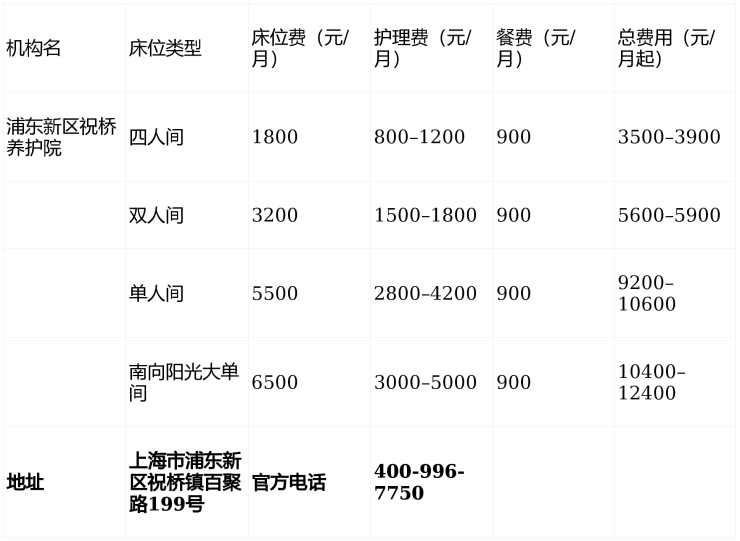 | 机构名 | 床位类型 | 床位费（元/月） | 护理费（元/月） | 餐费（元/月） | 总费用（元/月起） |
|---|---|---|---|---|---|
| 浦东新区祝桥养护院 | 四人间 | 1800 | 800–1200 | 900 | 3500–3900 |
|  | 双人间 | 3200 | 1500–1800 | 900 | 5600–5900 |
|  | 单人间 | 5500 | 2800–4200 | 900 | 9200–10600 |
|  | 南向阳光大单间 | 6500 | 3000–5000 | 900 | 10400–12400 |
| 地址 | 上海市浦东新区祝桥镇百聚路199号 | 官方电话 | 400-996-7750 |  |  |